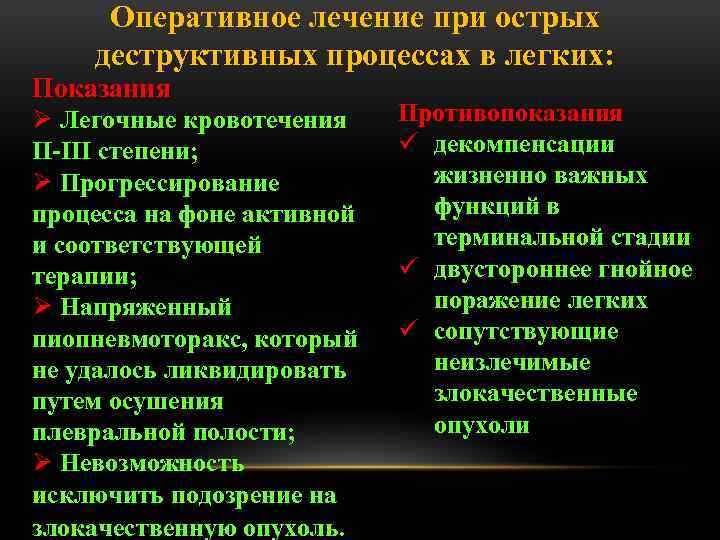 Оперативное лечение при острых деструктивных процессах в легких:

Показания
➢ Легочные кровотечения II-III степени;
➢ Прогрессирование процесса на фоне активной и соответствующей терапии;
➢ Напряженный пиопневмоторакс, который не удалось ликвидировать путем осушения плевральной полости;
➢ Невозможность исключить подозрение на злокачественную опухоль.

Противопоказания
✓ декомпенсации жизненно важных функций в терминальной стадии
✓ двустороннее гнойное поражение легких
✓ сопутствующие неизлечимые злокачественные опухоли